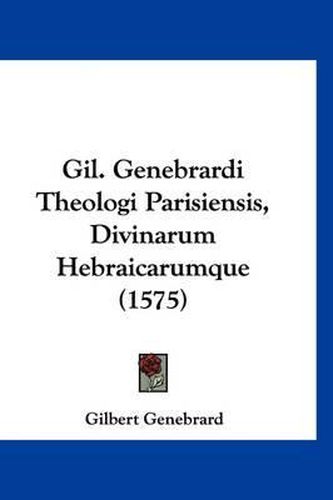 Gil. Genebrardi Theologi Parisiensis, Divinarum Hebraicarumque (1575)

Gilbert Genebrard